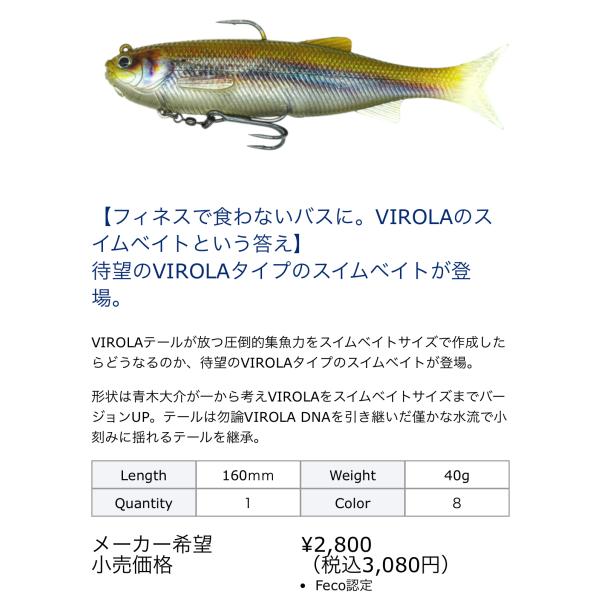 【フィネスで食わないバスに。VIROLAのスイムベイトという答え】
待望のVIROLAタイプのスイムベイトが登場。

VIROLAテールが放つ圧倒的集魚力をスイムベイトサイズで作成したらどうなるのか、待望のVIROLAタイプのスイムベイトが登場。

形状は青木大介が一から考えVIROLAをスイムベイトサイズまでバージョンUP。テールは勿論VIROLA DNAを引き継いだ僅かな水流で小刻みに揺れるテールを継承。

| Length | 160mm | Weight | 40g |
|---|---|---|---|
| Quantity | 1 | Color | 8 |

メーカー希望小売価格

¥2,800
（税込3,080円）

• Feco認定